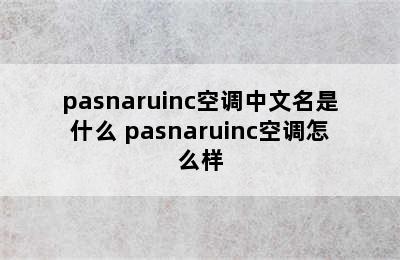 pasnaruinc空调中文名是什么 pasnaruinc空调怎么样